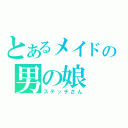 とあるメイドの
男の娘
ステッチさん